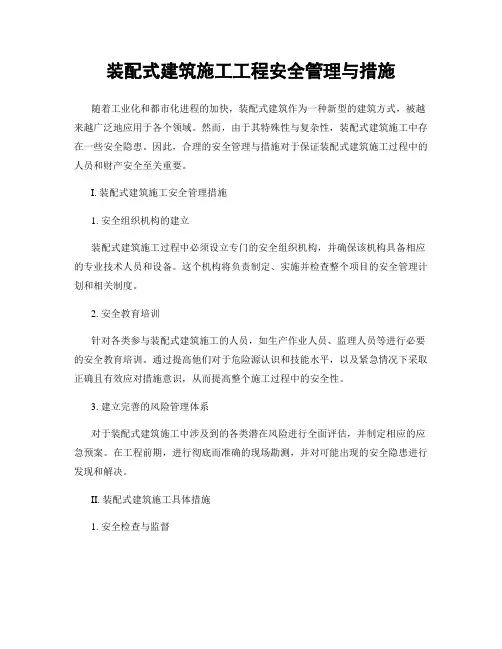 装配式建筑施工工程安全管理与措施

随着工业化和都市化进程的加快，装配式建筑作为一种新型的建筑方式，被越来越广泛地应用于各个领域。然而，由于其特殊性与复杂性，装配式建筑施工中存在一些安全隐患。因此，合理的安全管理与措施对于保证装配式建筑施工过程中的人员和财产安全至关重要。

I. 装配式建筑施工安全管理措施

1. 安全组织机构的建立

装配式建筑施工过程中必须设立专门的安全组织机构，并确保该机构具备相应的专业技术人员和设备。这个机构将负责制定、实施并检查整个项目的安全管理计划和相关制度。

2. 安全教育培训

针对各类参与装配式建筑施工的人员，如生产作业人员、监理人员等进行必要的安全教育培训。通过提高他们对于危险源认识和技能水平，以及紧急情况下采取正确且有效应对措施意识，从而提高整个施工过程中的安全性。

3. 建立完善的风险管理体系

对于装配式建筑施工中涉及到的各类潜在风险进行全面评估，并制定相应的应急预案。在工程前期，进行彻底而准确的现场勘测，并对可能出现的安全隐患进行发现和解决。

II. 装配式建筑施工具体措施

1. 安全检查与监督